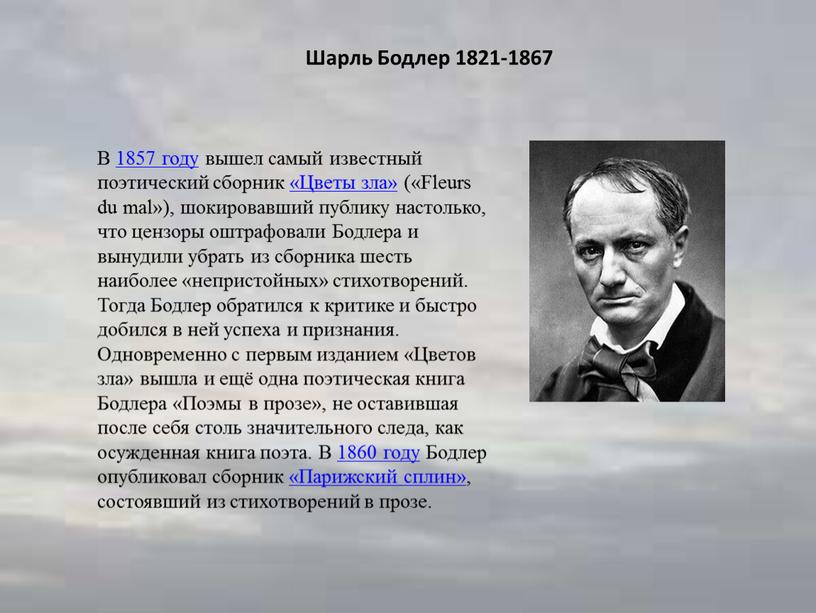 Шарль Бодлер 1821-1867

В 1857 году вышел самый известный поэтический сборник «Цветы зла» («Fleurs du mal»), шокировавший публику настолько, что цензоры оштрафовали Бодлера и вынудили убрать из сборника шесть наиболее «непристойных» стихотворений. Тогда Бодлер обратился к критике и быстро добился в ней успеха и признания. Одновременно с первым изданием «Цветов зла» вышла и ещё одна поэтическая книга Бодлера «Поэмы в прозе», не оставившая после себя столь значительного следа, как осужденная книга поэта. В 1860 году Бодлер опубликовал сборник «Парижский сплин», состоявший из стихотворений в прозе.